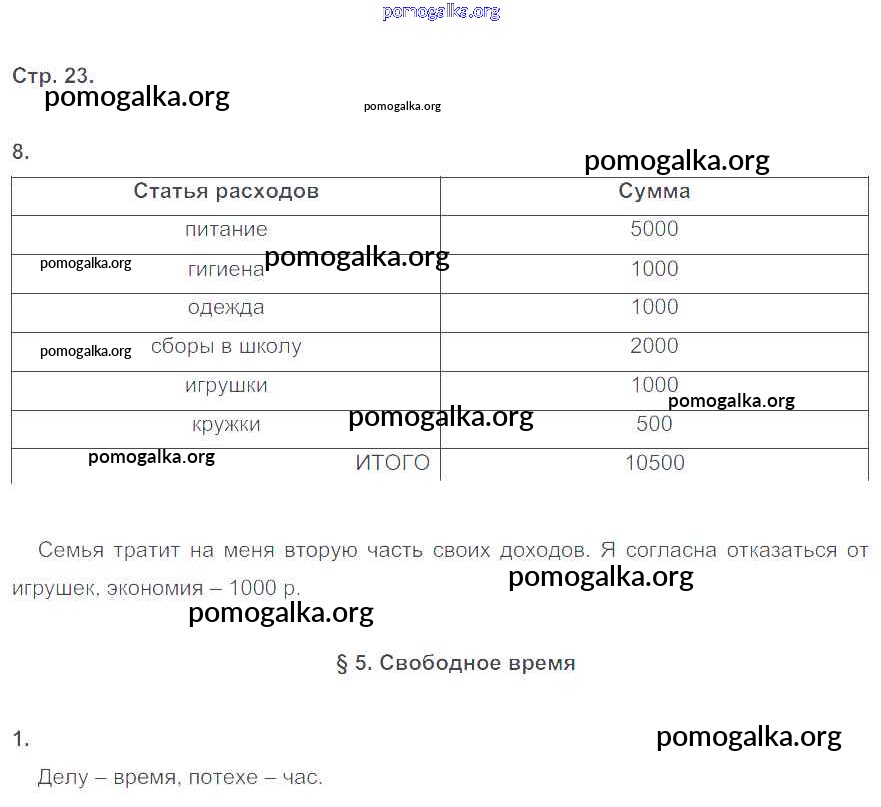 pomogalka.org

Стр. 23.

pomogalka.org

pomogalka.org

8.

pomogalka.org

| Статья расходов | Сумма |
|---|---|
| питание | 5000 |
| гигиена | 1000 |
| одежда | 1000 |
| сборы в школу | 2000 |
| игрушки | 1000 |
| кружки | 500 |
| ИТОГО | 10500 |

pomogalka.org pomogalka.org pomogalka.org pomogalka.org pomogalka.org pomogalka.org

Семья тратит на меня вторую часть своих доходов. Я согласна отказаться от игрушек, экономия – 1000 р.

pomogalka.org

pomogalka.org

§ 5. Свободное время

1.

pomogalka.org

Делу – время, потехе – час.